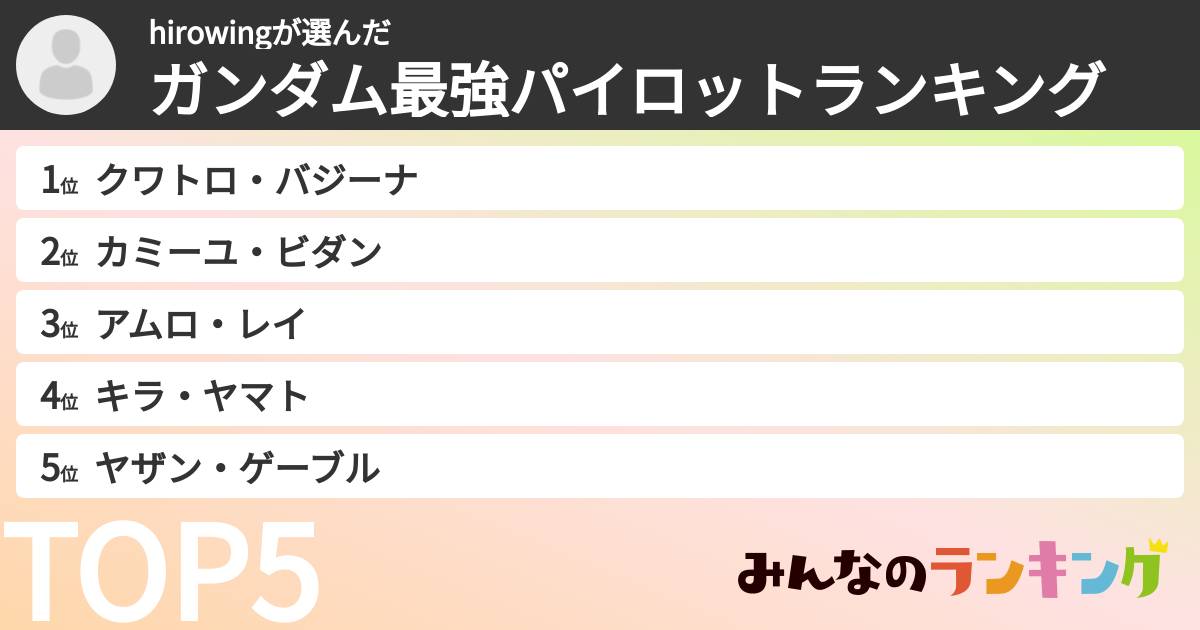 hirowingが選んだ
ガンダム最強パイロットランキング

1位 クワトロ・バジーナ
2位 カミーユ・ビダン
3位 アムロ・レイ
4位 キラ・ヤマト
5位 ヤザン・ゲーブル

TOP5

みんなのランキング